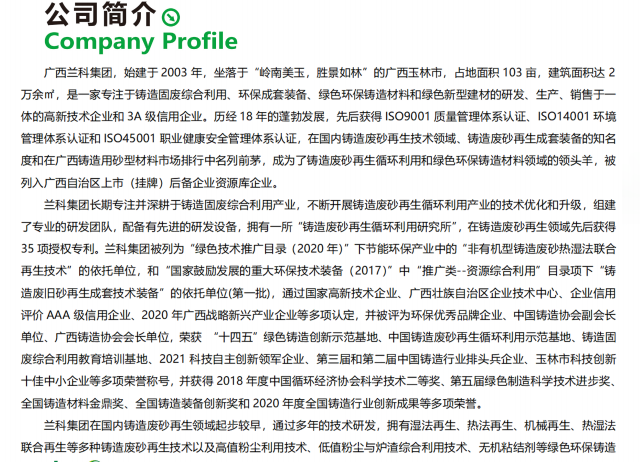 公司简介
Company Profile

广西兰科集团，始建于 2003 年，坐落于“岭南美玉，胜景如林”的广西玉林市，占地面积 103 亩，建筑面积达 2 万余㎡，是一家专注于铸造固废综合利用、环保成套装备、绿色环保铸造材料和绿色新型建材的研发、生产、销售于一体的高新技术企业和 3A 级信用企业。历经 18 年的蓬勃发展，先后获得 ISO9001 质量管理体系认证、ISO14001 环境管理体系认证和 ISO45001 职业健康安全管理体系认证，在国内铸造废砂再生技术领域、铸造废砂再生成套装备的知名度和在广西铸造用砂型材料市场排行中名列前茅，成为了铸造废砂再生循环利用和绿色环保铸造材料领域的领头羊，被列入广西自治区上市（挂牌）后备企业资源库企业。

兰科集团长期专注并深耕于铸造固废综合利用产业，不断开展铸造废砂再生循环利用产业的技术优化和升级，组建了专业的研发团队，配备有先进的研发设备，拥有一所“铸造废砂再生循环利用研究所”，在铸造废砂再生领域先后获得 35 项授权专利。兰科集团被列为“绿色技术推广目录（2020 年）”下节能环保产业中的“非有机型铸造废砂热湿法联合再生技术”的依托单位，和“国家鼓励发展的重大环保技术装备（2017）”中“推广类--资源综合利用”目录项下“铸造废旧砂再生成套技术装备”的依托单位(第一批)，通过国家高新技术企业、广西壮族自治区企业技术中心、企业信用评价 AAA 级信用企业、2020 年广西战略新兴产业企业等多项认定，并被评为环保优秀品牌企业、中国铸造协会副会长单位、广西铸造协会会长单位，荣获 “十四五”绿色铸造创新示范基地、中国铸造废砂再生循环利用示范基地、铸造固废综合利用教育培训基地、2021 科技自主创新领军企业、第三届和第二届中国铸造行业排头兵企业、玉林市科技创新十佳中小企业等多项荣誉称号，并获得 2018 年度中国循环经济协会科学技术二等奖、第五届绿色制造科学技术进步奖、全国铸造材料金鼎奖、全国铸造装备创新奖和 2020 年度全国铸造行业创新成果等多项荣誉。

兰科集团在国内铸造废砂再生领域起步较早，通过多年的技术研发，拥有湿法再生、热法再生、机械再生、热湿法联合再生等多种铸造废砂再生技术以及高值粉尘利用技术、低值粉尘与炉渣综合利用技术、无机粘结剂等绿色环保铸造